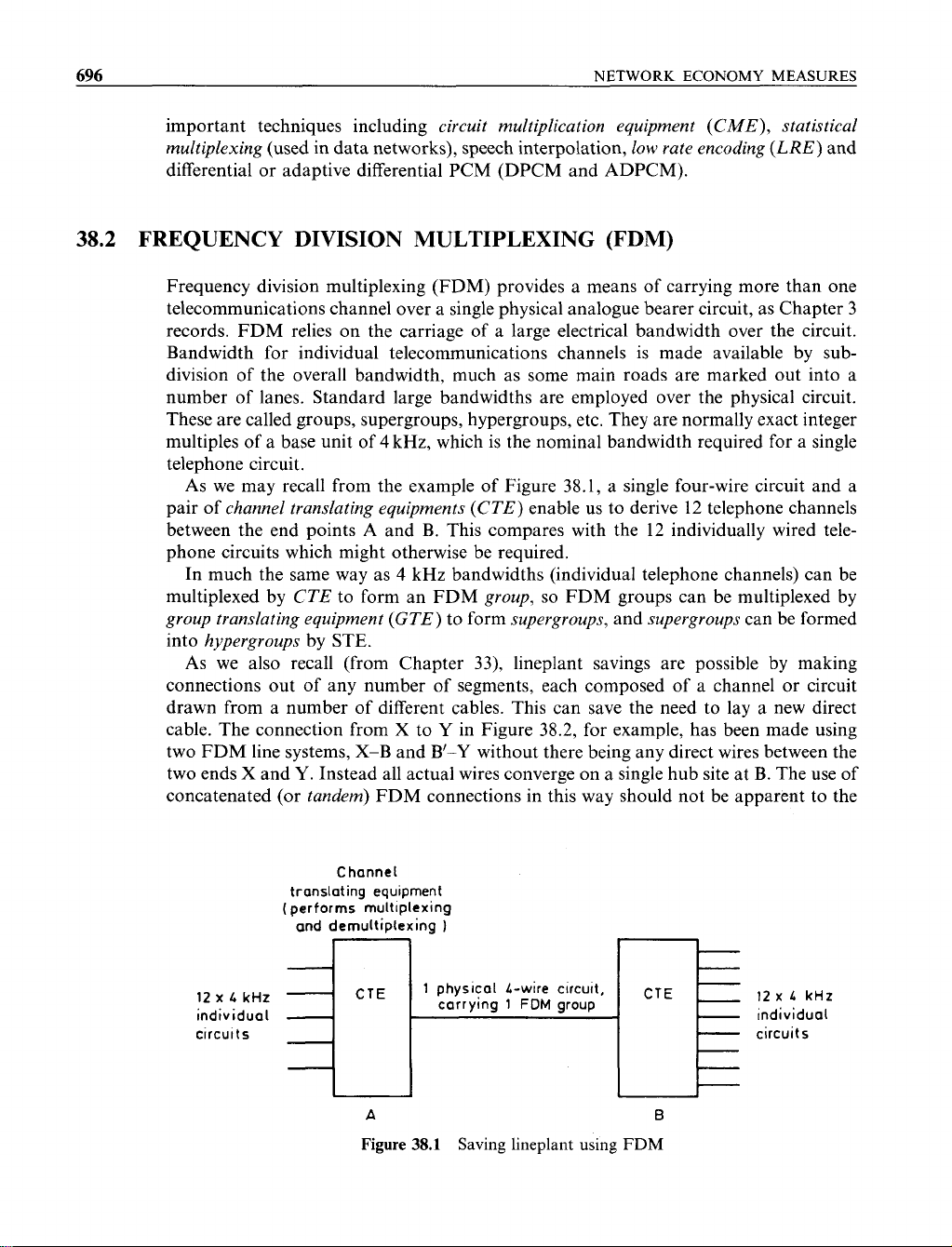 696 NETWORK ECONOMY MEASURES

important techniques including circuit multiplication equipment (CME), statistical multiplexing (used in data networks), speech interpolation, low rate encoding (LRE) and differential or adaptive differential PCM (DPCM and ADPCM).

38.2 FREQUENCY DIVISION MULTIPLEXING (FDM)

Frequency division multiplexing (FDM) provides a means of carrying more than one telecommunications channel over a single physical analogue bearer circuit, as Chapter 3 records. FDM relies on the carriage of a large electrical bandwidth over the circuit. Bandwidth for individual telecommunications channels is made available by subdivision of the overall bandwidth, much as some main roads are marked out into a number of lanes. Standard large bandwidths are employed over the physical circuit. These are called groups, supergroups, hypergroups, etc. They are normally exact integer multiples of a base unit of 4 kHz, which is the nominal bandwidth required for a single telephone circuit.

As we may recall from the example of Figure 38.1, a single four-wire circuit and a pair of channel translating equipments (CTE) enable us to derive 12 telephone channels between the end points A and B. This compares with the 12 individually wired telephone circuits which might otherwise be required.

In much the same way as 4 kHz bandwidths (individual telephone channels) can be multiplexed by CTE to form an FDM group, so FDM groups can be multiplexed by group translating equipment (GTE) to form supergroups, and supergroups can be formed into hypergroups by STE.

As we also recall (from Chapter 33), lineplant savings are possible by making connections out of any number of segments, each composed of a channel or circuit drawn from a number of different cables. This can save the need to lay a new direct cable. The connection from X to Y in Figure 38.2, for example, has been made using two FDM line systems, X–B and B′–Y without there being any direct wires between the two ends X and Y. Instead all actual wires converge on a single hub site at B. The use of concatenated (or tandem) FDM connections in this way should not be apparent to the

Channel translating equipment (performs multiplexing and demultiplexing)

12 x 4 kHz individual circuits

CTE

1 physical 4-wire circuit, carrying 1 FDM group

CTE

12 x 4 kHz individual circuits

A

B

Figure 38.1 Saving lineplant using FDM